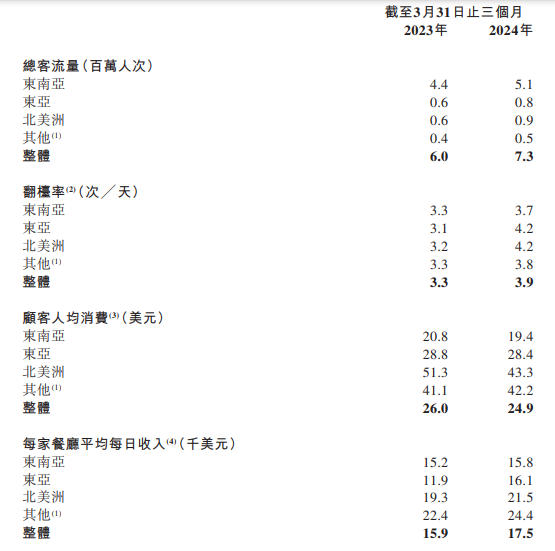 | | 截至3月31日止三個月 | |
|---|---|---|
| | 2023年 | 2024年 |
| 總客流量（百萬人次） | | |
| 東南亞 | 4.4 | 5.1 |
| 東亞 | 0.6 | 0.8 |
| 北美洲 | 0.6 | 0.9 |
| 其他$^{(1)}$ | 0.4 | 0.5 |
| 整體 | 6.0 | 7.3 |
| 翻檯率$^{(2)}$（次／天） | | |
| 東南亞 | 3.3 | 3.7 |
| 東亞 | 3.1 | 4.2 |
| 北美洲 | 3.2 | 4.2 |
| 其他$^{(1)}$ | 3.3 | 3.8 |
| 整體 | 3.3 | 3.9 |
| 顧客人均消費$^{(3)}$（美元） | | |
| 東南亞 | 20.8 | 19.4 |
| 東亞 | 28.8 | 28.4 |
| 北美洲 | 51.3 | 43.3 |
| 其他$^{(1)}$ | 41.1 | 42.2 |
| 整體 | 26.0 | 24.9 |
| 每家餐廳平均每日收入$^{(4)}$（千美元） | | |
| 東南亞 | 15.2 | 15.8 |
| 東亞 | 11.9 | 16.1 |
| 北美洲 | 19.3 | 21.5 |
| 其他$^{(1)}$ | 22.4 | 24.4 |
| 整體 | 15.9 | 17.5 |